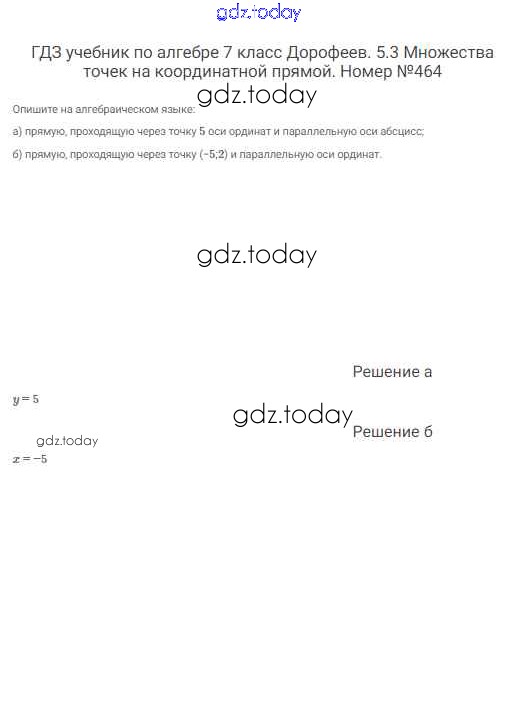 gdz.today

ГДЗ учебник по алгебре 7 класс Дорофеев. 5.3 Множества точек на координатной прямой. Номер №464

gdz.today

Опишите на алгебраическом языке:

а) прямую, проходящую через точку 5 оси ординат и параллельную оси абсцисс;

б) прямую, проходящую через точку (−5;2) и параллельную оси ординат.

gdz.today

Решение а

$y = 5$

gdz.today

Решение б

gdz.today

$x = -5$